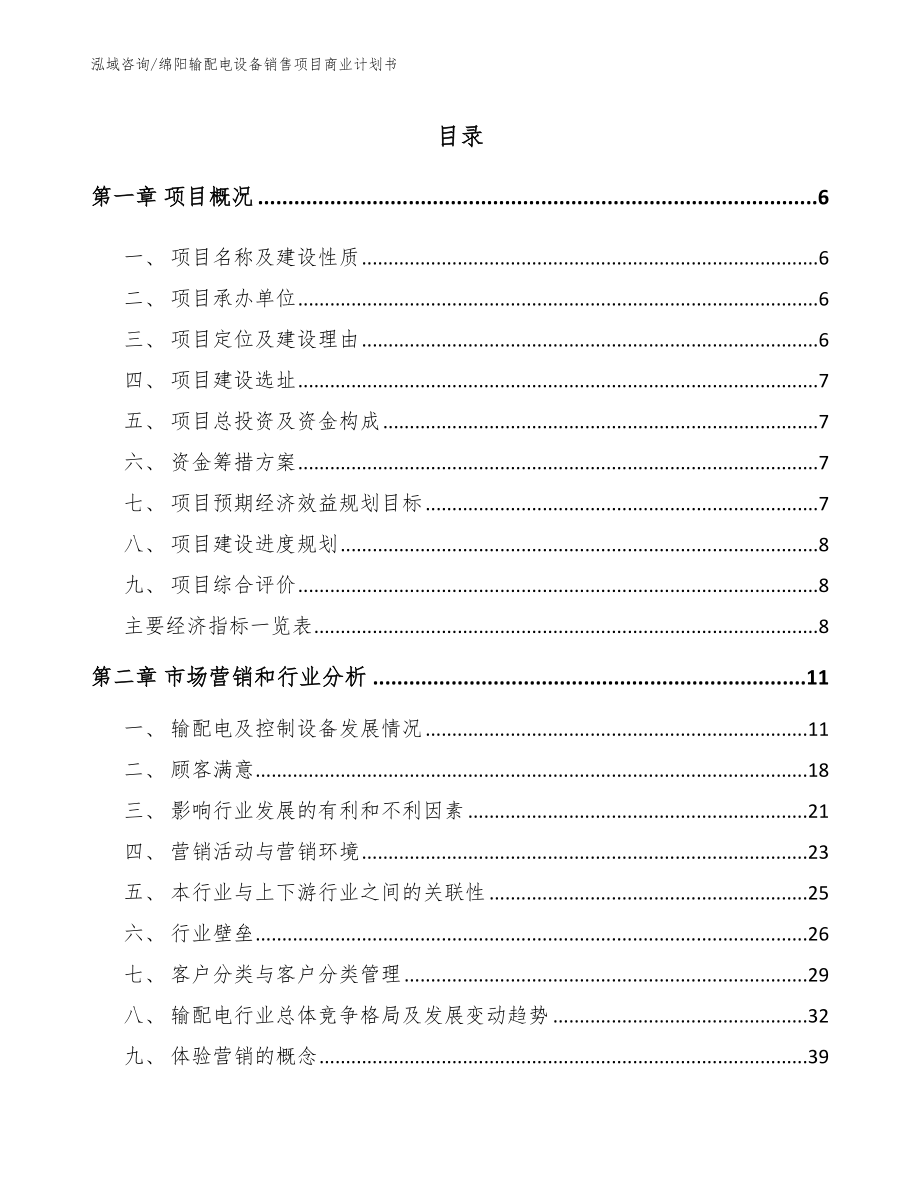 泓域咨询/绵阳输配电设备销售项目商业计划书

目录

第一章 项目概况 ......6

一、 项目名称及建设性质 ......6
二、 项目承办单位 ......6
三、 项目定位及建设理由 ......6
四、 项目建设选址 ......7
五、 项目总投资及资金构成 ......7
六、 资金筹措方案 ......7
七、 项目预期经济效益规划目标 ......7
八、 项目建设进度规划 ......8
九、 项目综合评价 ......8
主要经济指标一览表 ......8

第二章 市场营销和行业分析 ......11

一、 输配电及控制设备发展情况 ......11
二、 顾客满意 ......18
三、 影响行业发展的有利和不利因素 ......21
四、 营销活动与营销环境 ......23
五、 本行业与上下游行业之间的关联性 ......25
六、 行业壁垒 ......26
七、 客户分类与客户分类管理 ......29
八、 输配电行业总体竞争格局及发展变动趋势 ......32
九、 体验营销的概念 ......39